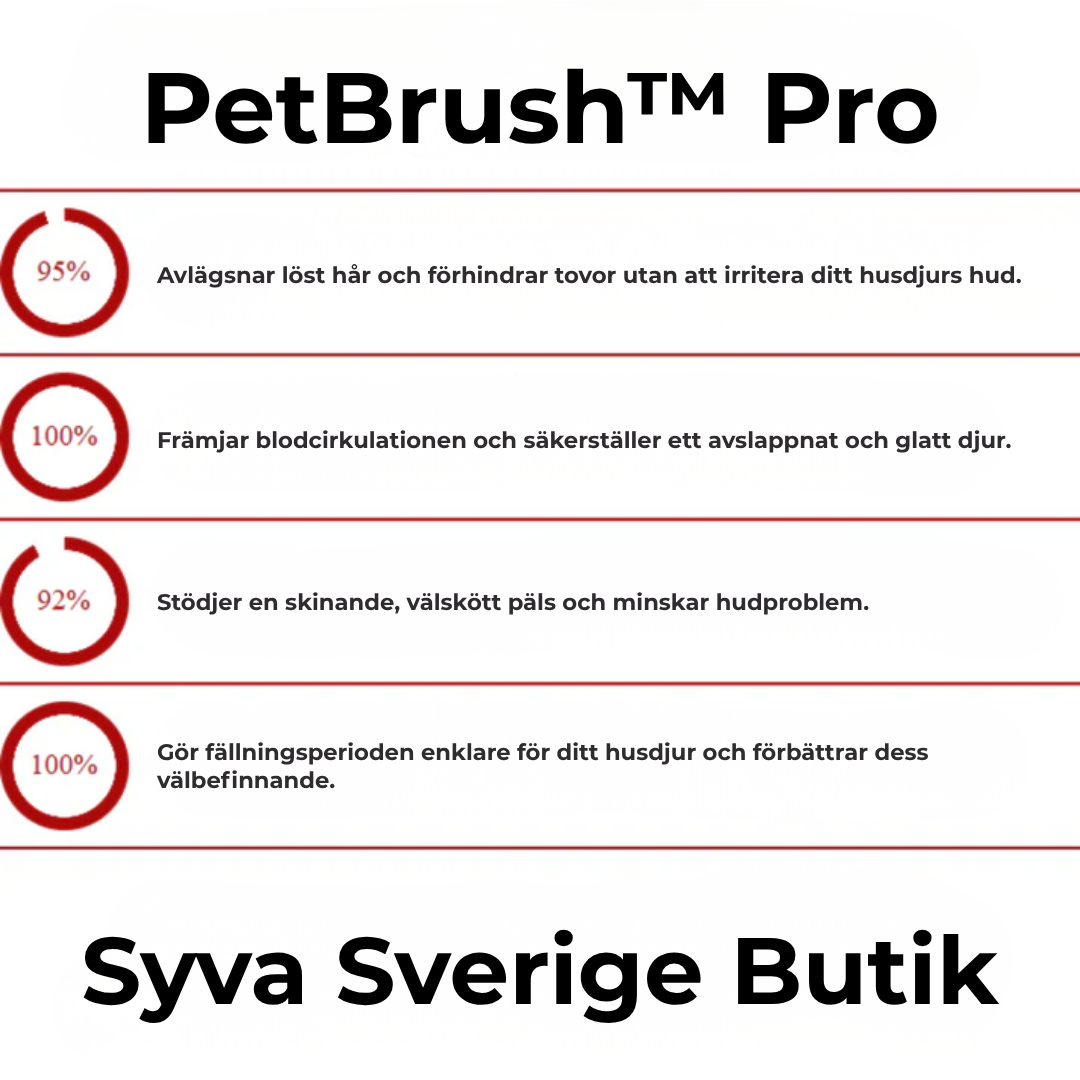 PetBrush™ Pro

95%

Avlägsnar löst hår och förhindrar tovor utan att irritera ditt husdjurs hud.

100%

Främjar blodcirkulationen och säkerställer ett avslappnat och glatt djur.

92%

Stödjer en skinande, välskött päls och minskar hudproblem.

100%

Gör fällningsperioden enklare för ditt husdjur och förbättrar dess välbefinnande.

Syva Sverige Butik